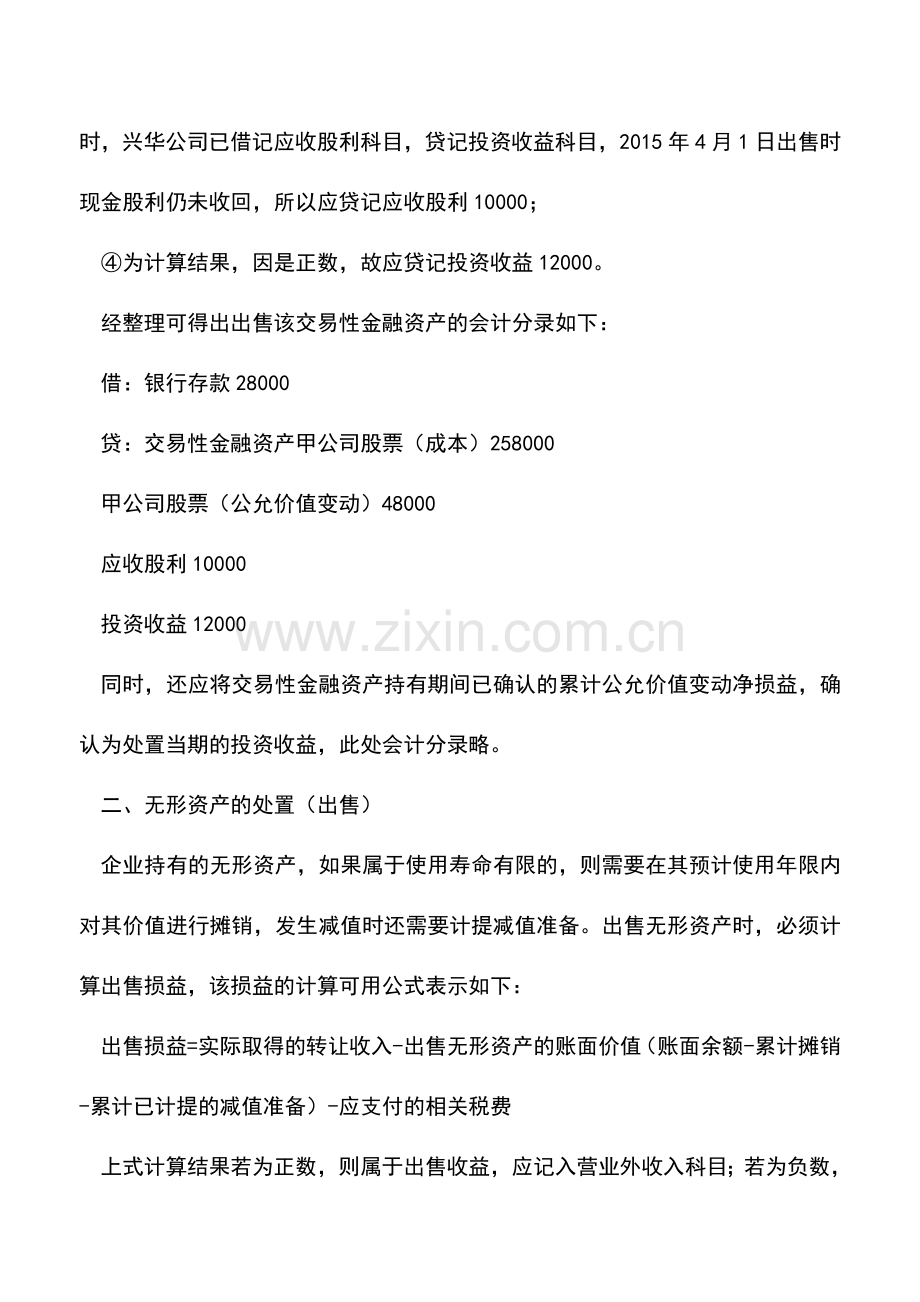 时，兴华公司已借记应收股利科目，贷记投资收益科目，2015年4月1日出售时现金股利仍未收回，所以应贷记应收股利10000；

④为计算结果，因是正数，故应贷记投资收益12000。

经整理可得出出售该交易性金融资产的会计分录如下：

借：银行存款28000

贷：交易性金融资产甲公司股票（成本）258000

甲公司股票（公允价值变动）48000

应收股利10000

投资收益12000

同时，还应将交易性金融资产持有期间已确认的累计公允价值变动净损益，确认为处置当期的投资收益，此处会计分录略。

二、无形资产的处置（出售）

企业持有的无形资产，如果属于使用寿命有限的，则需要在其预计使用年限内对其价值进行摊销，发生减值时还需要计提减值准备。出售无形资产时，必须计算出售损益，该损益的计算可用公式表示如下：

出售损益=实际取得的转让收入-出售无形资产的账面价值（账面余额-累计摊销-累计已计提的减值准备）-应支付的相关税费

上式计算结果若为正数，则属于出售收益，应记入营业外收入科目；若为负数，

www.zixin.com.cn